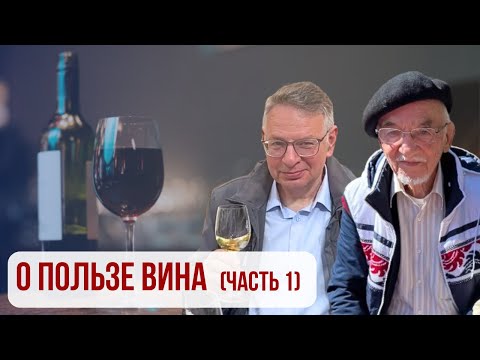 О ПОЛЬЗЕ ВИНА (ЧАСТЬ 1)